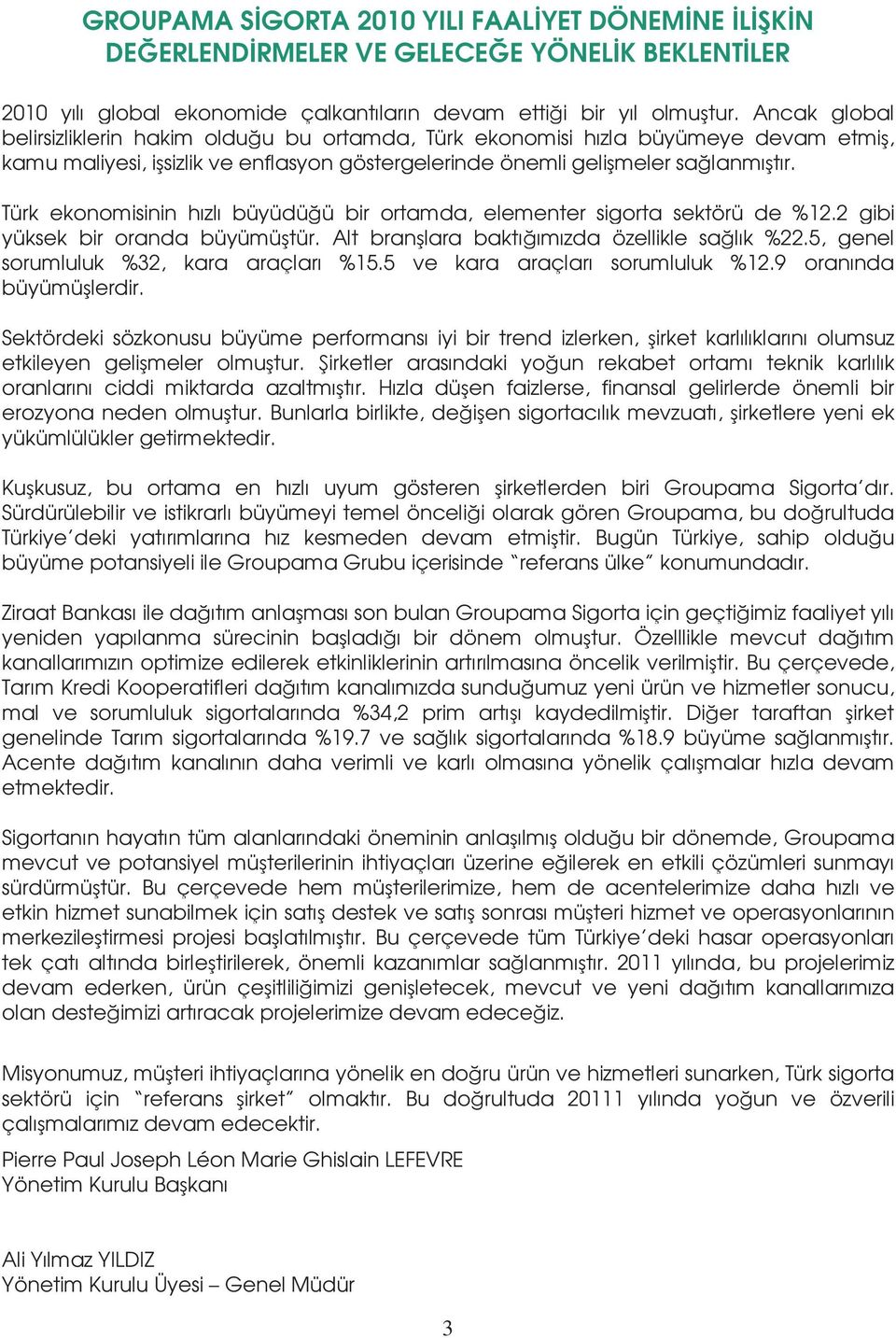 GROUPAMA SİGORTA 2010 YILI FAALİYET DÖNEMİNE İLİŞKİN DEĞERLENDİRMELER VE GELECEĞE YÖNELİK BEKLENTİLER

2010 yılı global ekonomide çalkantıların devam ettiği bir yıl olmuştur. Ancak global belirsizliklerin hakim olduğu bu ortamda, Türk ekonomisi hızla büyümeye devam etmiş, kamu maliyesi, işsizlik ve enflasyon göstergelerinde önemli gelişmeler sağlanmıştır.

Türk ekonomisinin hızlı büyüdüğü bir ortamda, elementer sigorta sektörü de %12.2 gibi yüksek bir oranda büyümüştür. Alt branşlara baktığımızda özellikle sağlık %22.5, genel sorumluluk %32, kara araçları %15.5 ve kara araçları sorumluluk %12.9 oranında büyümüşlerdir.

Sektördeki sözkonusu büyüme performansı iyi bir trend izlerken, şirket karlılıklarını olumsuz etkileyen gelişmeler olmuştur. Şirketler arasındaki yoğun rekabet ortamı teknik karlılık oranlarını ciddi miktarda azaltmıştır. Hızla düşen faizlerse, finansal gelirlerde önemli bir erozyona neden olmuştur. Bunlarla birlikte, değişen sigortacılık mevzuatı, şirketlere yeni ek yükümlülükler getirmektedir.

Kuşkusuz, bu ortama en hızlı uyum gösteren şirketlerden biri Groupama Sigorta'dır. Sürdürülebilir ve istikrarlı büyümeyi temel önceliği olarak gören Groupama, bu doğrultuda Türkiye'deki yatırımlarına hız kesmeden devam etmiştir. Bugün Türkiye, sahip olduğu büyüme potansiyeli ile Groupama Grubu içerisinde "referans ülke" konumundadır.

Ziraat Bankası ile dağıtım anlaşması son bulan Groupama Sigorta için geçtiğimiz faaliyet yılı yeniden yapılanma sürecinin başladığı bir dönem olmuştur. Özelllikle mevcut dağıtım kanallarımızın optimize edilerek etkinliklerinin artırılmasına öncelik verilmiştir. Bu çerçevede, Tarım Kredi Kooperatifleri dağıtım kanalımızda sunduğumuz yeni ürün ve hizmetler sonucu, mal ve sorumluluk sigortalarında %34,2 prim artışı kaydedilmiştir. Diğer taraftan şirket genelinde Tarım sigortalarında %19.7 ve sağlık sigortalarında %18.9 büyüme sağlanmıştır. Acente dağıtım kanalının daha verimli ve karlı olmasına yönelik çalışmalar hızla devam etmektedir.

Sigortanın hayatın tüm alanlarındaki öneminin anlaşılmış olduğu bir dönemde, Groupama mevcut ve potansiyel müşterilerinin ihtiyaçları üzerine eğilerek en etkili çözümleri sunmayı sürdürmüştür. Bu çerçevede hem müşterilerimize, hem de acentelerimize daha hızlı ve etkin hizmet sunabilmek için satış destek ve satış sonrası müşteri hizmet ve operasyonlarının merkezileştirmesi projesi başlatılmıştır. Bu çerçevede tüm Türkiye'deki hasar operasyonları tek çatı altında birleştirilerek, önemli kazanımlar sağlanmıştır. 2011 yılında, bu projelerimiz devam ederken, ürün çeşitliliğimizi genişletecek, mevcut ve yeni dağıtım kanallarımıza olan desteğimizi artıracak projelerimize devam edeceğiz.

Misyonumuz, müşteri ihtiyaçlarına yönelik en doğru ürün ve hizmetleri sunarken, Türk sigorta sektörü için "referans şirket" olmaktır. Bu doğrultuda 20111 yılında yoğun ve özverili çalışmalarımız devam edecektir.

Pierre Paul Joseph Léon Marie Ghislain LEFEVRE
Yönetim Kurulu Başkanı

Ali Yılmaz YILDIZ
Yönetim Kurulu Üyesi – Genel Müdür

3